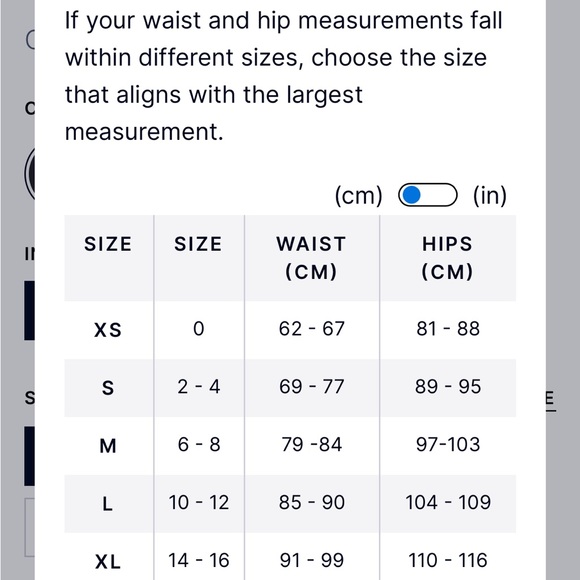 If your waist and hip measurements fall within different sizes, choose the size that aligns with the largest measurement.

(cm) (in)

| SIZE | SIZE | WAIST (CM) | HIPS (CM) |
|---|---|---|---|
| XS | 0 | 62 - 67 | 81 - 88 |
| S | 2 - 4 | 69 - 77 | 89 - 95 |
| M | 6 - 8 | 79 -84 | 97-103 |
| L | 10 - 12 | 85 - 90 | 104 - 109 |
| XL | 14 - 16 | 91 - 99 | 110 - 116 |